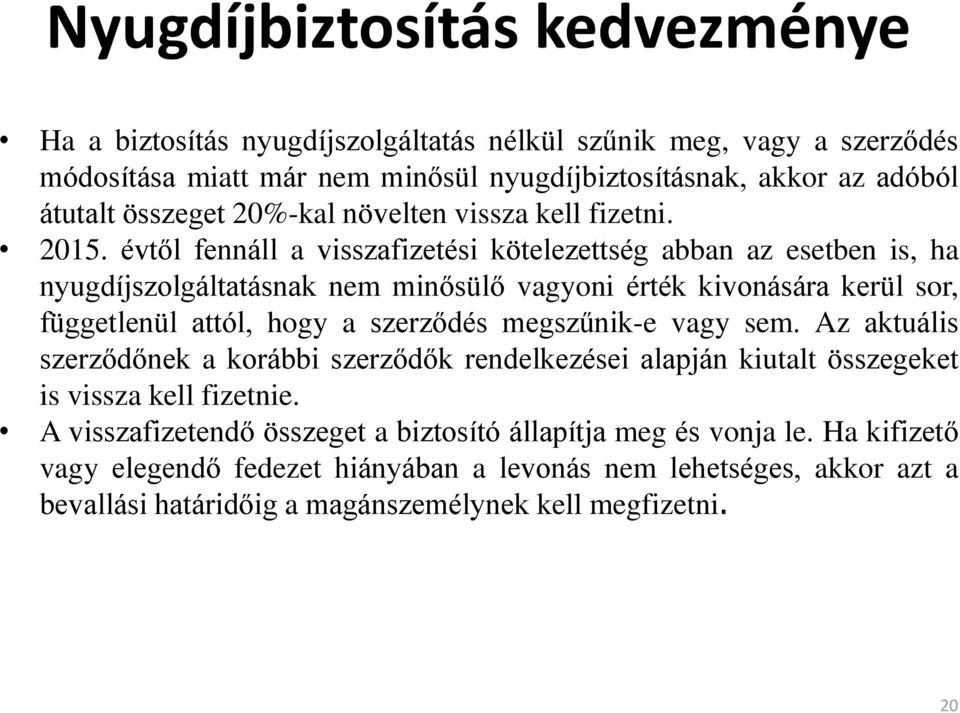 Nyugdíjbiztosítás kedvezménye

• Ha a biztosítás nyugdíjszolgáltatás nélkül szűnik meg, vagy a szerződés módosítása miatt már nem minősül nyugdíjbiztosításnak, akkor az adóból átutalt összeget 20%-kal növelten vissza kell fizetni.
• 2015. évtől fennáll a visszafizetési kötelezettség abban az esetben is, ha nyugdíjszolgáltatásnak nem minősülő vagyoni érték kivonására kerül sor, függetlenül attól, hogy a szerződés megszűnik-e vagy sem. Az aktuális szerződőnek a korábbi szerződők rendelkezései alapján kiutalt összegeket is vissza kell fizetnie.
• A visszafizetendő összeget a biztosító állapítja meg és vonja le. Ha kifizető vagy elegendő fedezet hiányában a levonás nem lehetséges, akkor azt a bevallási határidőig a magánszemélynek kell megfizetni.

20